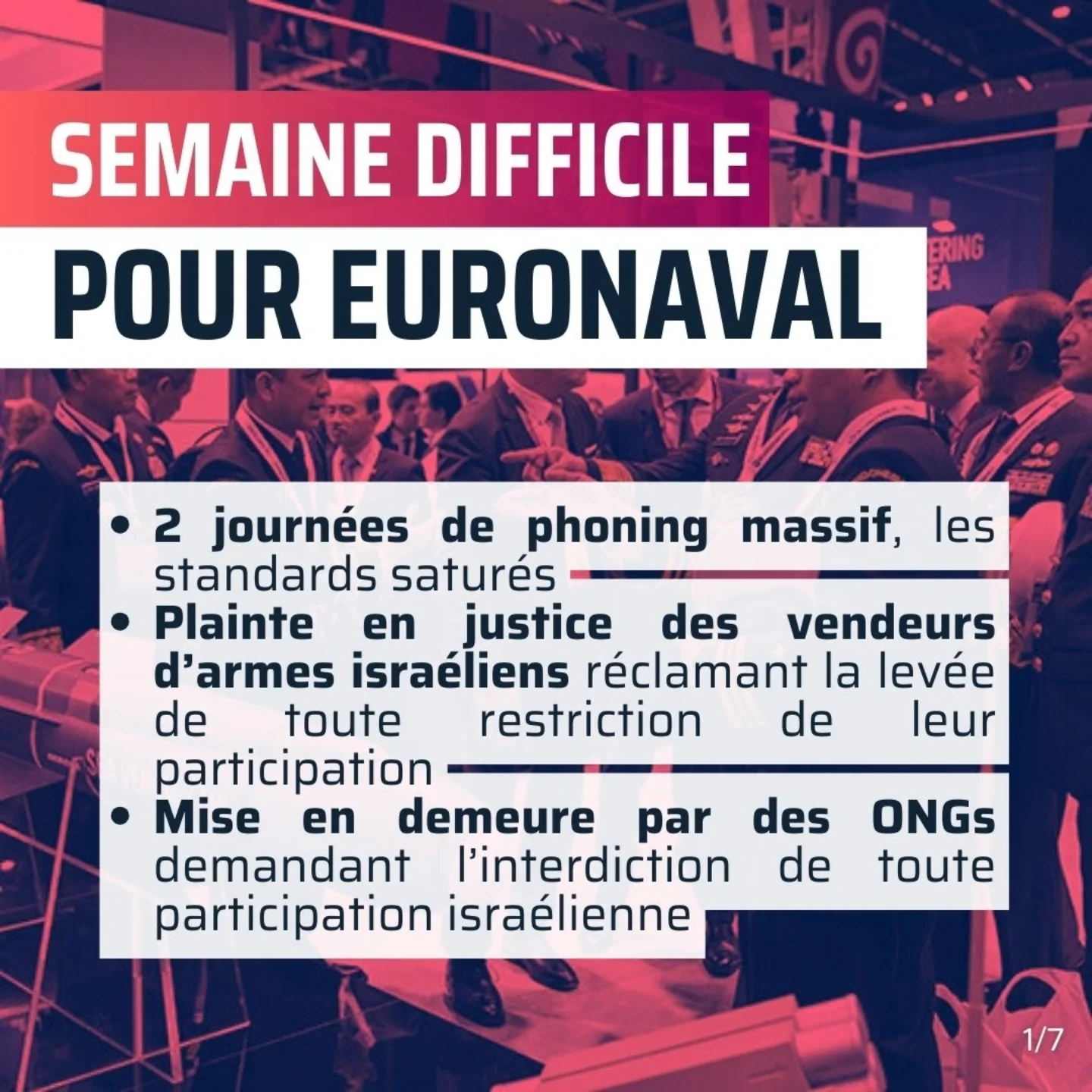 SEMAINE DIFFICILE

POUR EURONAVAL

• 2 journées de phoning massif, les standards saturés
• Plainte en justice des vendeurs d'armes israéliens réclamant la levée de toute restriction de leur participation
• Mise en demeure par des ONGs demandant l'interdiction de toute participation israélienne

1/7